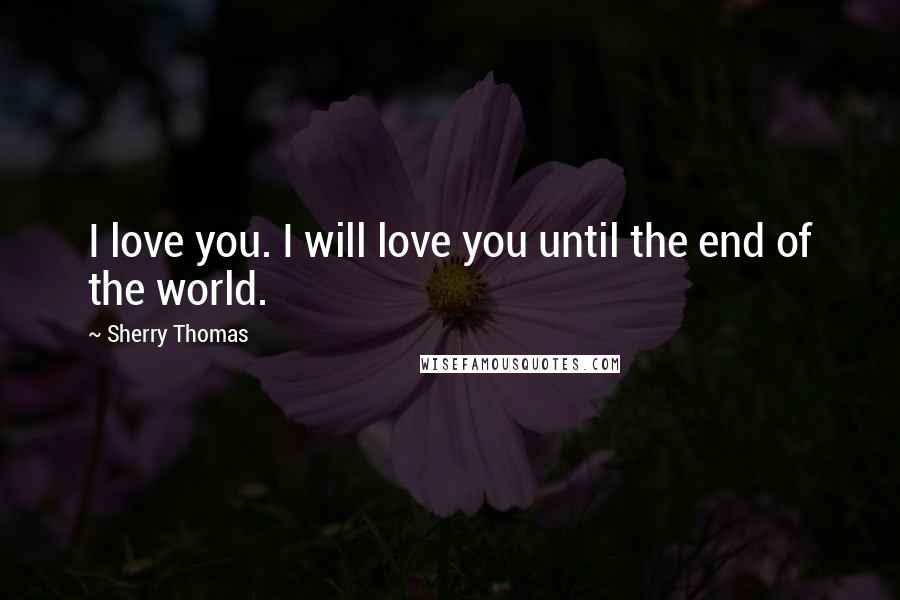 I love you. I will love you until the end of the world.

~ Sherry Thomas

WISEFAMOUSQUOTES.COM